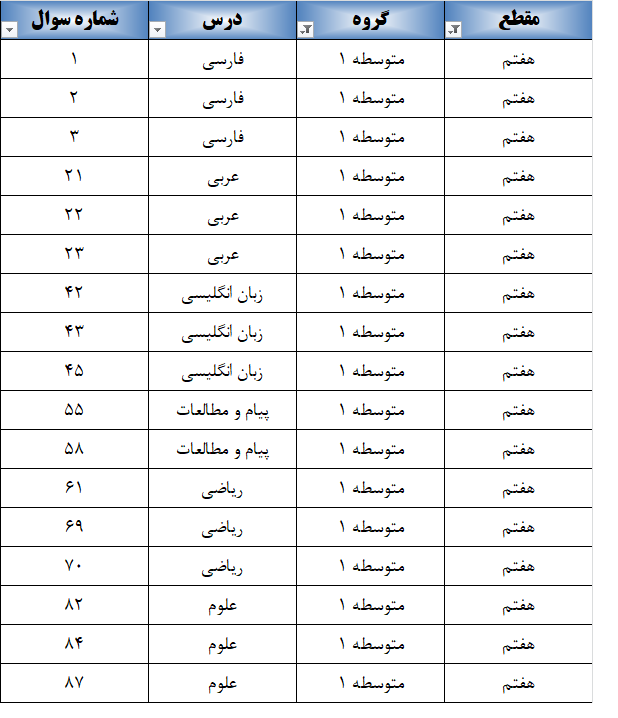 | مقطع | گروه | درس | شماره سوال |
|---|---|---|---|
| هفتم | متوسطه ۱ | فارسی | ۱ |
| هفتم | متوسطه ۱ | فارسی | ۲ |
| هفتم | متوسطه ۱ | فارسی | ۳ |
| هفتم | متوسطه ۱ | عربی | ۲۱ |
| هفتم | متوسطه ۱ | عربی | ۲۲ |
| هفتم | متوسطه ۱ | عربی | ۲۳ |
| هفتم | متوسطه ۱ | زبان انگلیسی | ۴۲ |
| هفتم | متوسطه ۱ | زبان انگلیسی | ۴۳ |
| هفتم | متوسطه ۱ | زبان انگلیسی | ۴۵ |
| هفتم | متوسطه ۱ | پیام و مطالعات | ۵۵ |
| هفتم | متوسطه ۱ | پیام و مطالعات | ۵۸ |
| هفتم | متوسطه ۱ | ریاضی | ۶۱ |
| هفتم | متوسطه ۱ | ریاضی | ۶۹ |
| هفتم | متوسطه ۱ | ریاضی | ۷۰ |
| هفتم | متوسطه ۱ | علوم | ۸۲ |
| هفتم | متوسطه ۱ | علوم | ۸۴ |
| هفتم | متوسطه ۱ | علوم | ۸۷ |